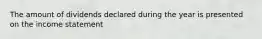 The amount of dividends declared during the year is presented on the income statement